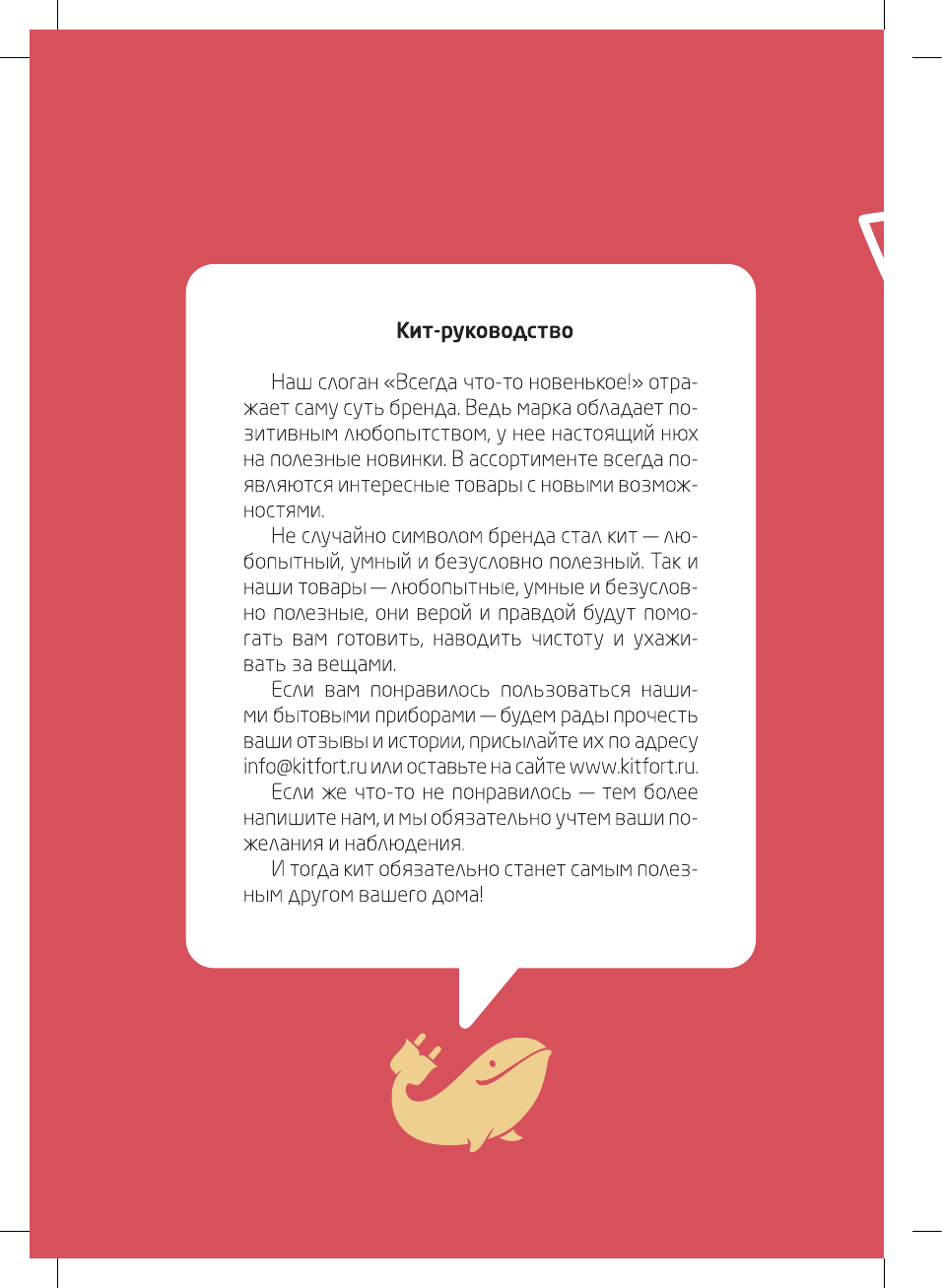 Кит-руководство

Наш слоган «Всегда что-то новенькое!» отражает саму суть бренда. Ведь марка обладает позитивным любопытством, у нее настоящий нюх на полезные новинки. В ассортименте всегда появляются интересные товары с новыми возможностями.

Не случайно символом бренда стал кит — любопытный, умный и безусловно полезный. Так и наши товары — любопытные, умные и безусловно полезные, они верой и правдой будут помогать вам готовить, наводить чистоту и ухаживать за вещами.

Если вам понравилось пользоваться нашими бытовыми приборами — будем рады прочесть ваши отзывы и истории, присылайте их по адресу info@kitfort.ru или оставьте на сайте www.kitfort.ru.

Если же что-то не понравилось — тем более напишите нам, и мы обязательно учтем ваши пожелания и наблюдения.

И тогда кит обязательно станет самым полезным другом вашего дома!